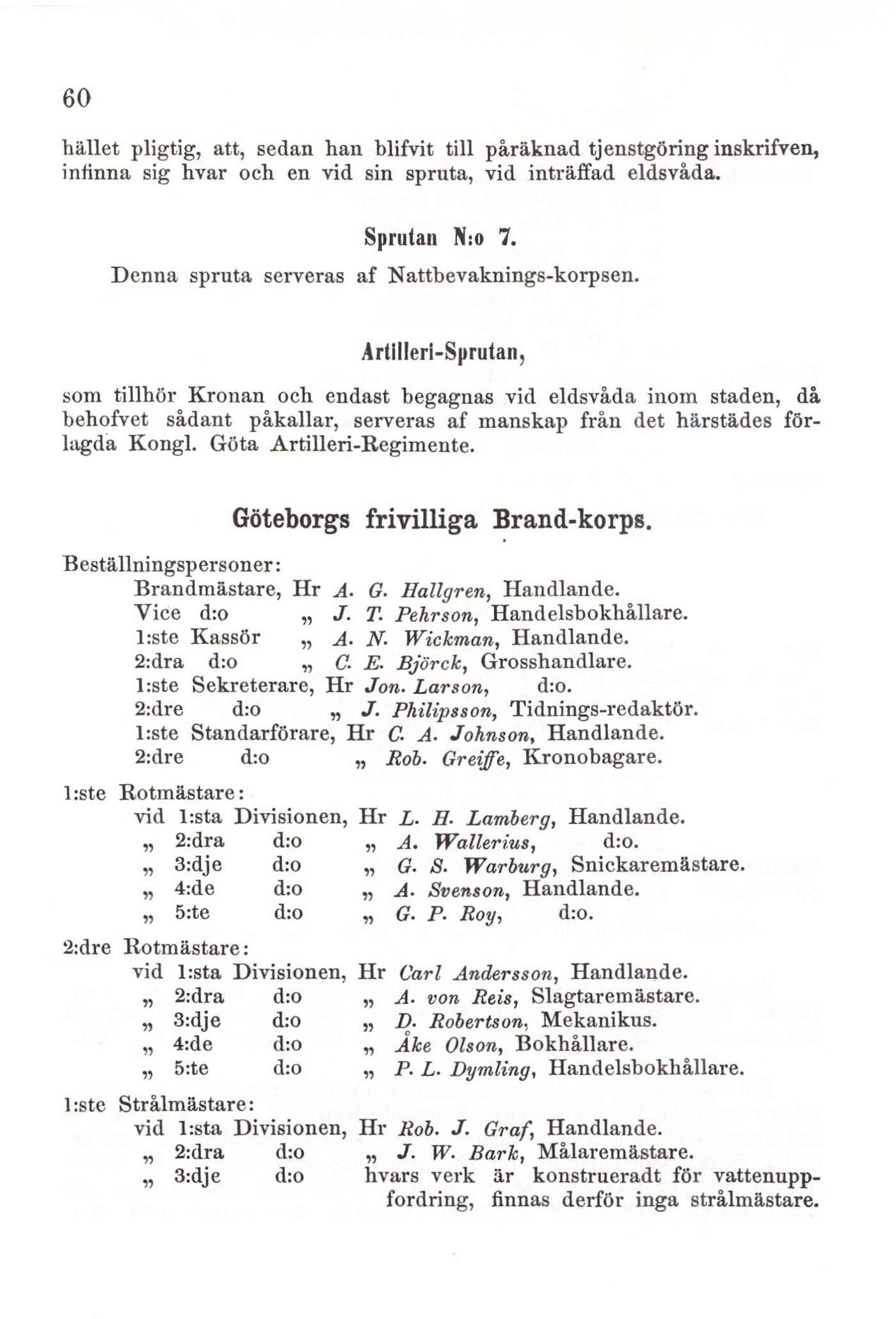 60

hället pligtig, att, sedan han blifvit till påräknad tjenstgöring inskrifven, infinna sig hvar och en vid sin spruta, vid inträffad eldsvåda.

Sprutan N:o 7.

Denna spruta serveras af Nattbevaknings-korpsen.

Artilleri-Sprutan,

som tillhör Kronan och endast begagnas vid eldsvåda inom staden, då behofvet sådant påkallar, serveras af manskap från det härstädes förlagda Kongl. Göta Artilleri-Regimente.

Göteborgs frivilliga Brand-korps.

Beställningspersoner:
Brandmästare, Hr A. G. Hallgren, Handlande.
Vice d:o „ J. T. Pehrson, Handelsbokhållare.
1:ste Kassör „ A. N. Wickman, Handlande.
2:dra d:o „ C. E. Björck, Grosshandlare.
1:ste Sekreterare, Hr Jon. Larson, d:o.
2:dre d:o „ J. Philipsson, Tidnings-redaktör.
1:ste Standarförare, Hr C. A. Johnson, Handlande.
2:dre d:o „ Rob. Greiffe, Kronobagare.

1:ste Rotmästare:
vid 1:sta Divisionen, Hr L. H. Lamberg, Handlande.
„ 2:dra d:o „ A. Wallerius, d:o.
„ 3:dje d:o „ G. S. Warburg, Snickaremästare.
„ 4:de d:o „ A. Svenson, Handlande.
„ 5:te d:o „ G. P. Roy, d:o.

2:dre Rotmästare:
vid 1:sta Divisionen, Hr Carl Andersson, Handlande.
„ 2:dra d:o „ A. von Reis, Slagtaremästare.
„ 3:dje d:o „ D. Robertson, Mekanikus.
„ 4:de d:o „ Åke Olson, Bokhållare.
„ 5:te d:o „ P. L. Dymling, Handelsbokhållare.

1:ste Strålmästare:
vid 1:sta Divisionen, Hr Rob. J. Graf, Handlande.
„ 2:dra d:o „ J. W. Bark, Målaremästare.
„ 3:dje d:o hvars verk är konstrueradt för vattenuppfordring, finnas derför inga strålmästare.